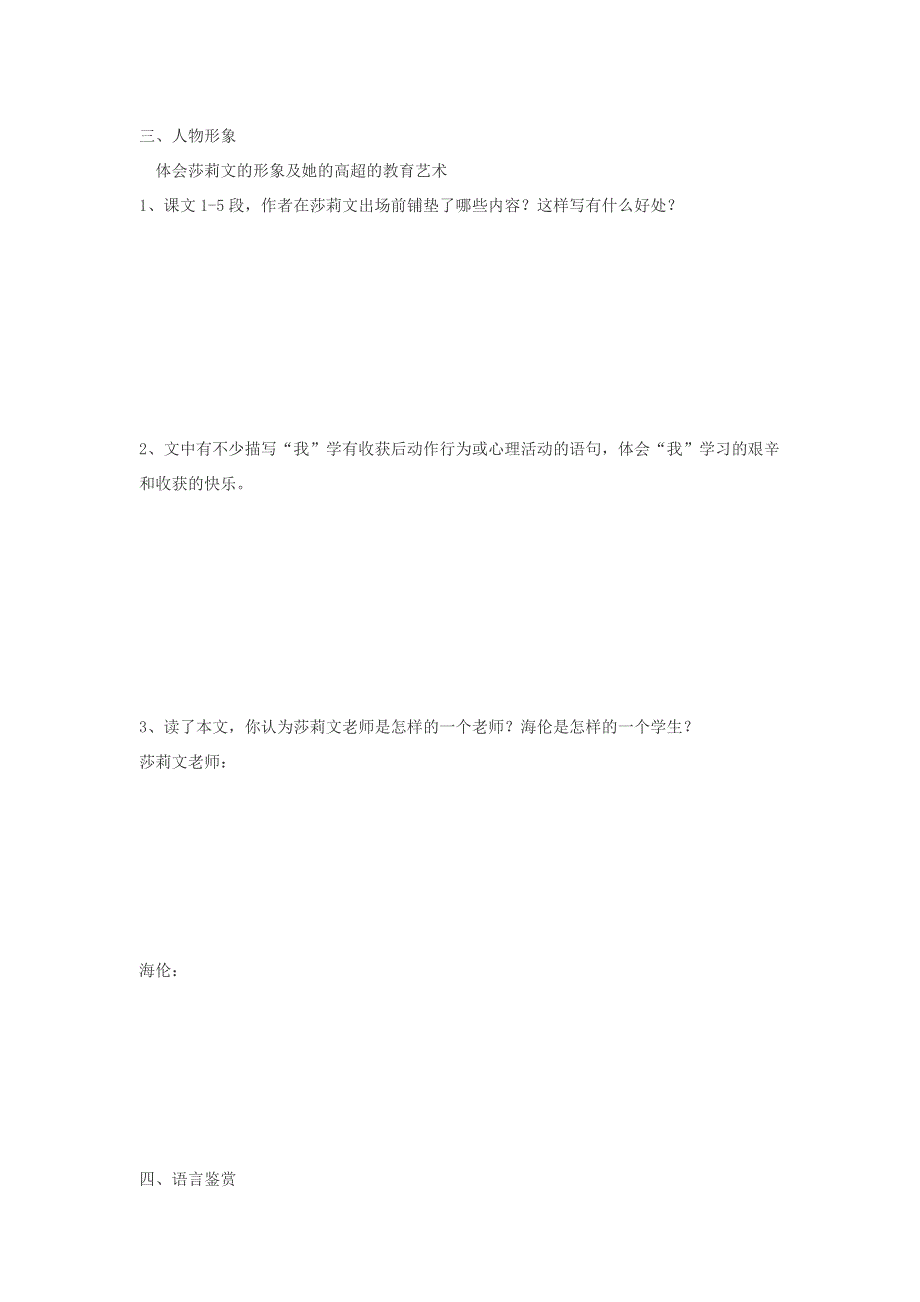 三、人物形象

体会莎莉文的形象及她的高超的教育艺术

1、课文 1-5 段，作者在莎莉文出场前铺垫了哪些内容？这样写有什么好处？

2、文中有不少描写“我”学有收获后动作行为或心理活动的语句，体会“我”学习的艰辛和收获的快乐。

3、读了本文，你认为莎莉文老师是怎样的一个老师？海伦是怎样的一个学生？

莎莉文老师：

海伦：

四、语言鉴赏